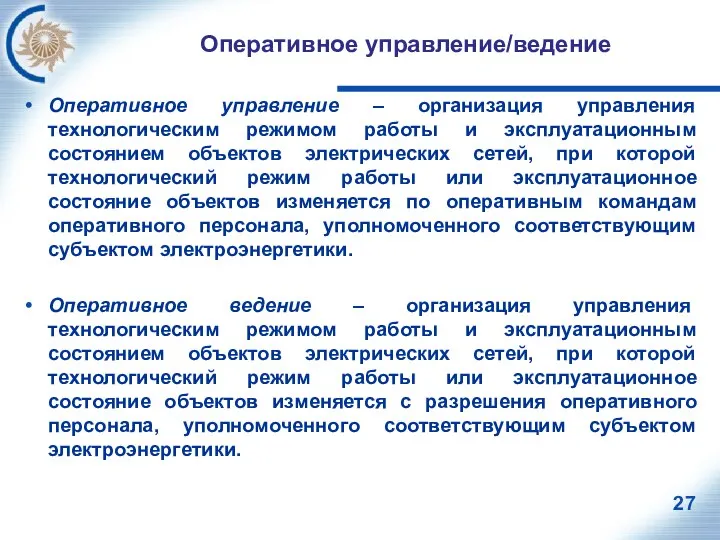 Оперативное управление/ведение

• Оперативное управление – организация управления технологическим режимом работы и эксплуатационным состоянием объектов электрических сетей, при которой технологический режим работы или эксплуатационное состояние объектов изменяется по оперативным командам оперативного персонала, уполномоченного соответствующим субъектом электроэнергетики.

• Оперативное ведение – организация управления технологическим режимом работы и эксплуатационным состоянием объектов электрических сетей, при которой технологический режим работы или эксплуатационное состояние объектов изменяется с разрешения оперативного персонала, уполномоченного соответствующим субъектом электроэнергетики.

27